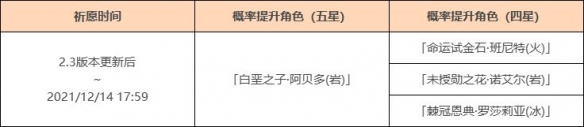 | 祈愿时间 | 概率提升角色（五星） | 概率提升角色（四星） |
|---|---|---|
| 2.3版本更新后 ~ 2021/12/14 17:59 | 「白垩之子·阿贝多(岩)」 | 「命运试金石·班尼特(火)」 |
| | | 「未授勋之花·诺艾尔(岩)」 |
| | | 「棘冠恩典·罗莎莉亚(冰)」 |